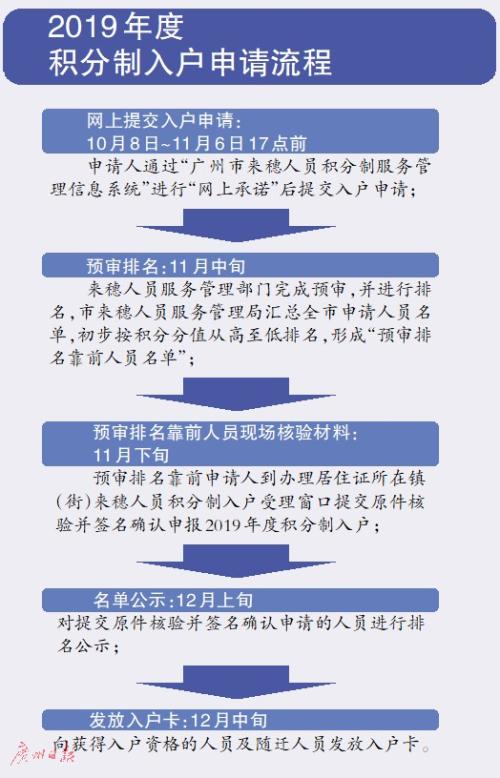 2019年度
积分制入户申请流程

网上提交入户申请：
10月8日~11月6日17点前

申请人通过“广州市来穗人员积分制服务管理信息系统”进行“网上承诺”后提交入户申请；

预审排名：11月中旬

来穗人员服务管理部门完成预审，并进行排名，市来穗人员服务管理局汇总全市申请人员名单，初步按积分分值从高至低排名，形成“预审排名靠前人员名单”；

预审排名靠前人员现场核验材料：
11月下旬

预审排名靠前申请人到办理居住证所在镇（街）来穗人员积分制入户受理窗口提交原件核验并签名确认申报2019年度积分制入户；

名单公示：12月上旬

对提交原件核验并签名确认申请的人员进行排名公示；

发放入户卡：12月中旬

向获得入户资格的人员及随迁人员发放入户卡。

广州日报